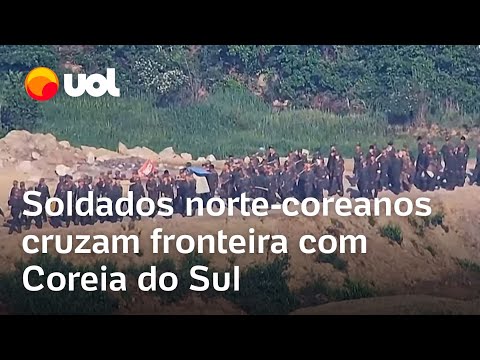 uol

Soldados norte-coreanos cruzam fronteira com Coreia do Sul